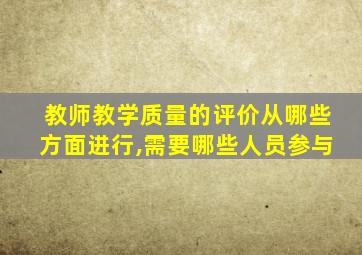 教师教学质量的评价从哪些方面进行,需要哪些人员参与